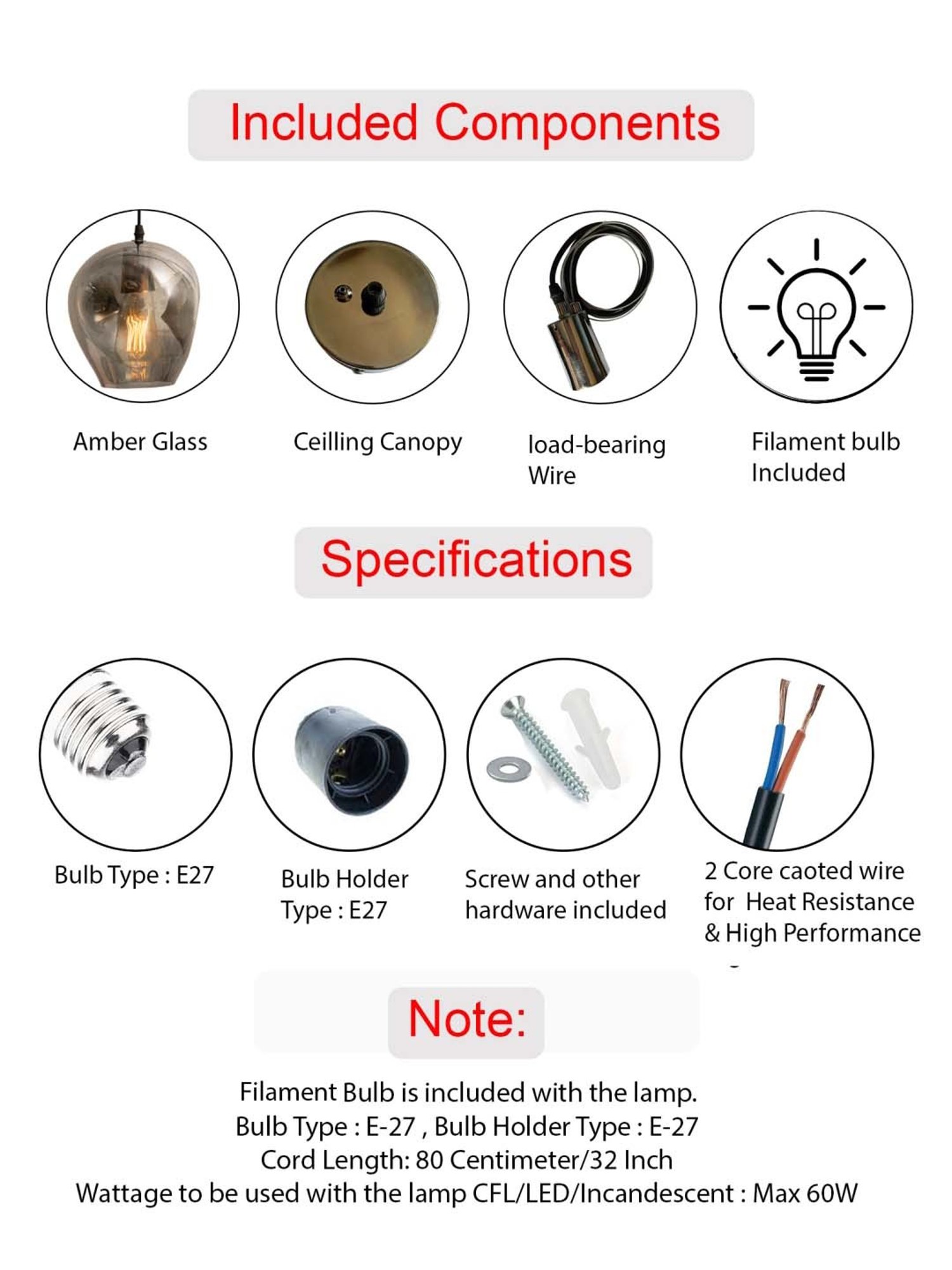 Included Components

Amber Glass

Ceilling Canopy

load-bearing Wire

Filament bulb Included

Specifications

Bulb Type : E27

Bulb Holder Type : E27

Screw and other hardware included

2 Core caoted wire for Heat Resistance & High Performance

Note:

Filament Bulb is included with the lamp.
Bulb Type : E-27 , Bulb Holder Type : E-27
Cord Length: 80 Centimeter/32 Inch
Wattage to be used with the lamp CFL/LED/Incandescent : Max 60W